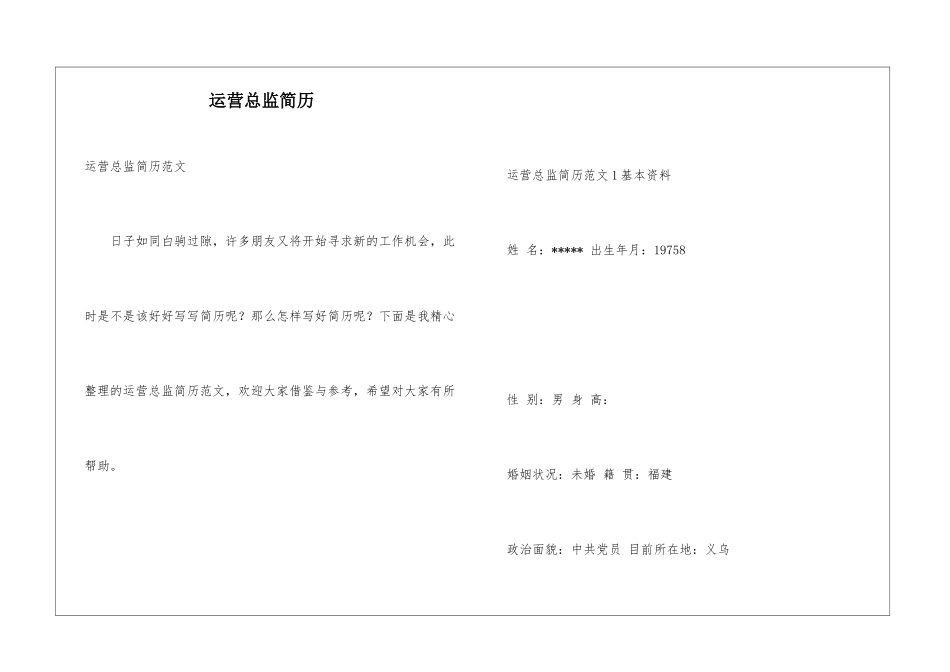 运营总监简历

运营总监简历范文

日子如同白驹过隙，许多朋友又将开始寻求新的工作机会，此时是不是该好好写写简历呢？那么怎样写好简历呢？下面是我精心整理的运营总监简历范文，欢迎大家借鉴与参考，希望对大家有所帮助。

运营总监简历范文1基本资料

姓 名：***** 出生年月：19758

性 别：男 身 高：

婚姻状况：未婚 籍 贯：福建

政治面貌：中共党员 目前所在地：义乌